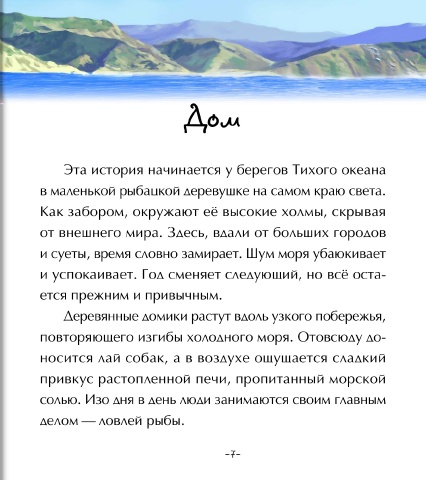 Дом

Эта история начинается у берегов Тихого океана в маленькой рыбацкой деревушке на самом краю света. Как забором, окружают её высокие холмы, скрывая от внешнего мира. Здесь, вдали от больших городов и суеты, время словно замирает. Шум моря убаюкивает и успокаивает. Год сменяет следующий, но всё остается прежним и привычным.

Деревянные домики растут вдоль узкого побережья, повторяющего изгибы холодного моря. Отовсюду доносится лай собак, а в воздухе ощущается сладкий привкус растопленной печи, пропитанный морской солью. Изо дня в день люди занимаются своим главным делом — ловлей рыбы.

-7-